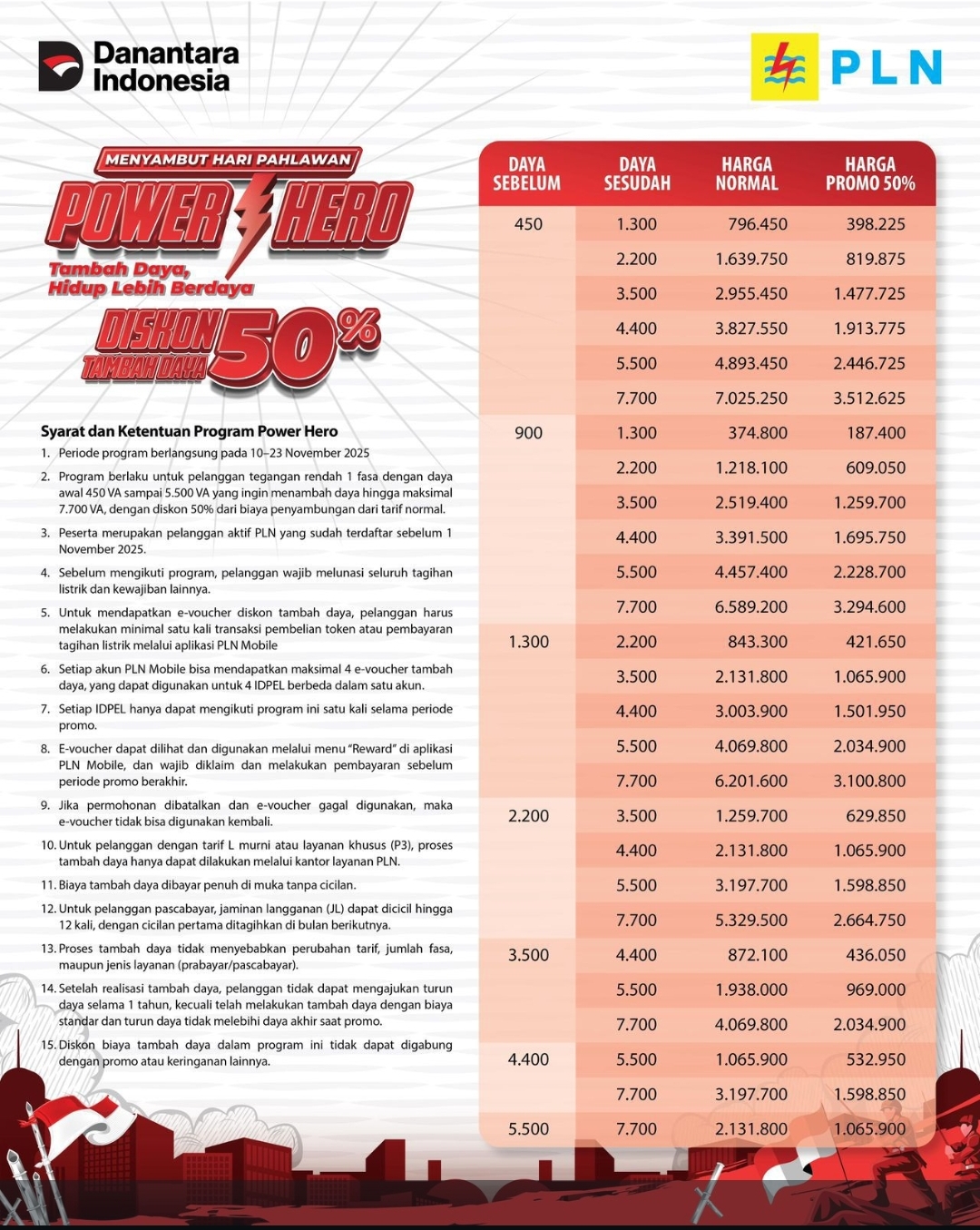 Danantara Indonesia

PLN

MENYAMBUT HARI PAHLAWAN

POWER HERO

Tambah Daya, Hidup Lebih Berdaya

DISKON TAMBAH DAYA 50%

Syarat dan Ketentuan Program Power Hero

1. Periode program berlangsung pada 10–23 November 2025

2. Program berlaku untuk pelanggan tegangan rendah 1 fasa dengan daya awal 450 VA sampai 5.500 VA yang ingin menambah daya hingga maksimal 7.700 VA, dengan diskon 50% dari biaya penyambungan dari tarif normal.

3. Peserta merupakan pelanggan aktif PLN yang sudah terdaftar sebelum 1 November 2025.

4. Sebelum mengikuti program, pelanggan wajib melunasi seluruh tagihan listrik dan kewajiban lainnya.

5. Untuk mendapatkan e-voucher diskon tambah daya, pelanggan harus melakukan minimal satu kali transaksi pembelian token atau pembayaran tagihan listrik melalui aplikasi PLN Mobile

6. Setiap akun PLN Mobile bisa mendapatkan maksimal 4 e-voucher tambah daya, yang dapat digunakan untuk 4 IDPEL berbeda dalam satu akun.

7. Setiap IDPEL hanya dapat mengikuti program ini satu kali selama periode promo.

8. E-voucher dapat dilihat dan digunakan melalui menu "Reward" di aplikasi PLN Mobile, dan wajib diklaim dan melakukan pembayaran sebelum periode promo berakhir.

9. Jika permohonan dibatalkan dan e-voucher gagal digunakan, maka e-voucher tidak bisa digunakan kembali.

10. Untuk pelanggan dengan tarif L murni atau layanan khusus (P3), proses tambah daya hanya dapat dilakukan melalui kantor layanan PLN.

11. Biaya tambah daya dibayar penuh di muka tanpa cicilan.

12. Untuk pelanggan pascabayar, jaminan langganan (JL) dapat dicicil hingga 12 kali, dengan cicilan pertama ditagihkan di bulan berikutnya.

13. Proses tambah daya tidak menyebabkan perubahan tarif, jumlah fasa, maupun jenis layanan (prabayar/pascabayar).

14. Setelah realisasi tambah daya, pelanggan tidak dapat mengajukan turun daya selama 1 tahun, kecuali telah melakukan tambah daya dengan biaya standar dan turun daya tidak melebihi daya akhir saat promo.

15. Diskon biaya tambah daya dalam program ini tidak dapat digabung dengan promo atau keringanan lainnya.

| DAYA SEBELUM | DAYA SESUDAH | HARGA NORMAL | HARGA PROMO 50% |
|---|---|---|---|
| 450 | 1.300 | 796.450 | 398.225 |
| | 2.200 | 1.639.750 | 819.875 |
| | 3.500 | 2.955.450 | 1.477.725 |
| | 4.400 | 3.827.550 | 1.913.775 |
| | 5.500 | 4.893.450 | 2.446.725 |
| | 7.700 | 7.025.250 | 3.512.625 |
| 900 | 1.300 | 374.800 | 187.400 |
| | 2.200 | 1.218.100 | 609.050 |
| | 3.500 | 2.519.400 | 1.259.700 |
| | 4.400 | 3.391.500 | 1.695.750 |
| | 5.500 | 4.457.400 | 2.228.700 |
| | 7.700 | 6.589.200 | 3.294.600 |
| 1.300 | 2.200 | 843.300 | 421.650 |
| | 3.500 | 2.131.800 | 1.065.900 |
| | 4.400 | 3.003.900 | 1.501.950 |
| | 5.500 | 4.069.800 | 2.034.900 |
| | 7.700 | 6.201.600 | 3.100.800 |
| 2.200 | 3.500 | 1.259.700 | 629.850 |
| | 4.400 | 2.131.800 | 1.065.900 |
| | 5.500 | 3.197.700 | 1.598.850 |
| | 7.700 | 5.329.500 | 2.664.750 |
| 3.500 | 4.400 | 872.100 | 436.050 |
| | 5.500 | 1.938.000 | 969.000 |
| | 7.700 | 4.069.800 | 2.034.900 |
| 4.400 | 5.500 | 1.065.900 | 532.950 |
| | 7.700 | 3.197.700 | 1.598.850 |
| 5.500 | 7.700 | 2.131.800 | 1.065.900 |